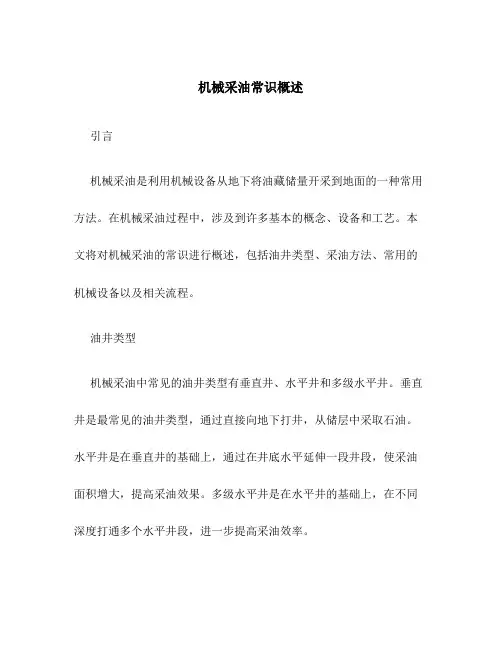 机械采油常识概述

引言

机械采油是利用机械设备从地下将油藏储量开采到地面的一种常用方法。在机械采油过程中，涉及到许多基本的概念、设备和工艺。本文将对机械采油的常识进行概述，包括油井类型、采油方法、常用的机械设备以及相关流程。

油井类型

机械采油中常见的油井类型有垂直井、水平井和多级水平井。垂直井是最常见的油井类型，通过直接向地下打井，从储层中采取石油。水平井是在垂直井的基础上，通过在井底水平延伸一段井段，使采油面积增大，提高采油效果。多级水平井是在水平井的基础上，在不同深度打通多个水平井段，进一步提高采油效率。